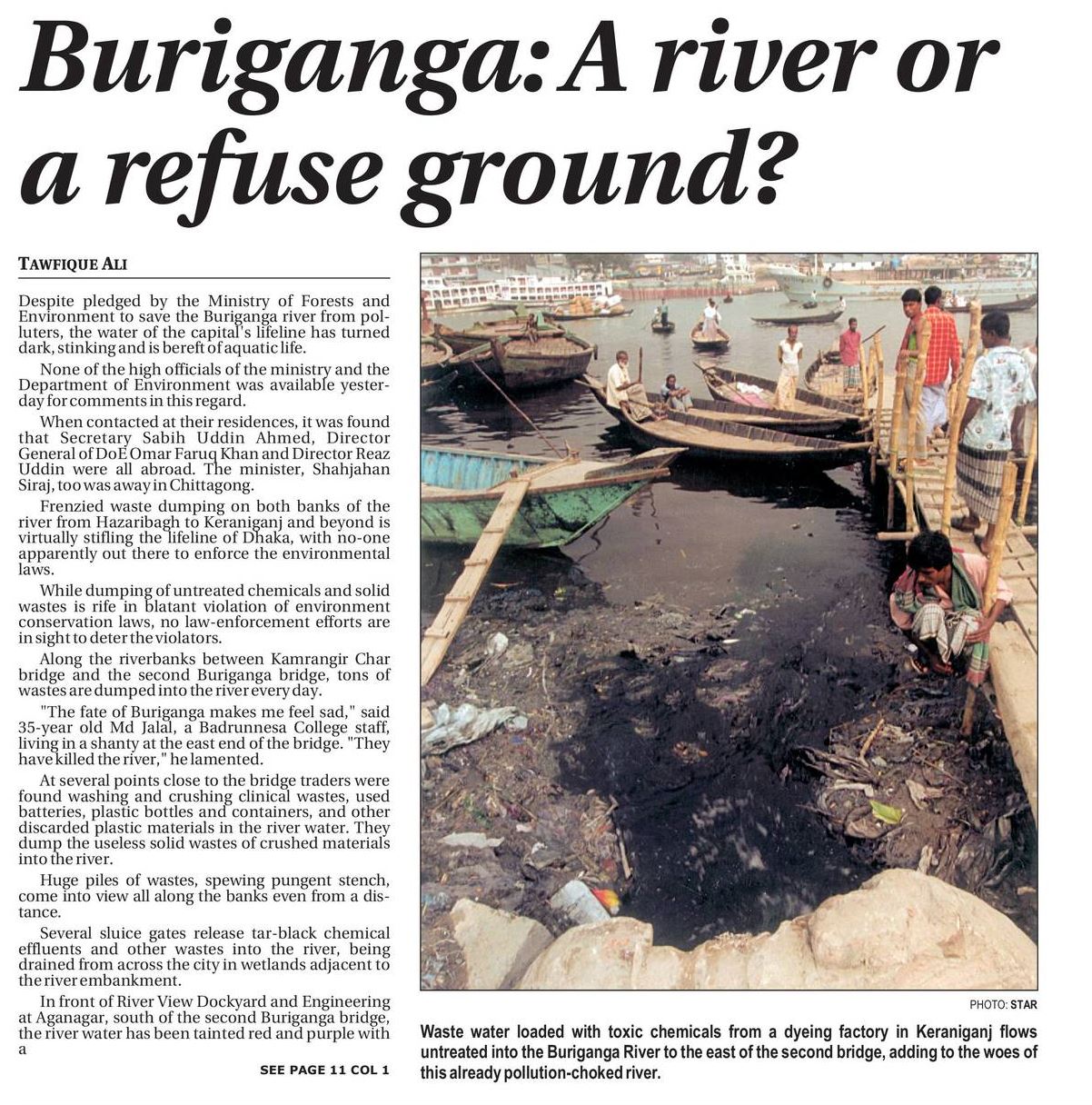 Buriganga: A river or a refuse ground?

TAWFIQUE ALI

Despite pledged by the Ministry of Forests and Environment to save the Buriganga river from polluters, the water of the capital's lifeline has turned dark, stinking and is bereft of aquatic life.

None of the high officials of the ministry and the Department of Environment was available yesterday for comments in this regard.

When contacted at their residences, it was found that Secretary Sabih Uddin Ahmed, Director General of DoE Omar Faruq Khan and Director Reaz Uddin were all abroad. The minister, Shahjahan Siraj, too was away in Chittagong.

Frenzied waste dumping on both banks of the river from Hazaribagh to Keraniganj and beyond is virtually stifling the lifeline of Dhaka, with no-one apparently out there to enforce the environmental laws.

While dumping of untreated chemicals and solid wastes is rife in blatant violation of environment conservation laws, no law-enforcement efforts are in sight to deter the violators.

Along the riverbanks between Kamrangir Char bridge and the second Buriganga bridge, tons of wastes are dumped into the river every day.

"The fate of Buriganga makes me feel sad," said 35-year old Md Jalal, a Badrunnesa College staff, living in a shanty at the east end of the bridge. "They have killed the river," he lamented.

At several points close to the bridge traders were found washing and crushing clinical wastes, used batteries, plastic bottles and containers, and other discarded plastic materials in the river water. They dump the useless solid wastes of crushed materials into the river.

Huge piles of wastes, spewing pungent stench, come into view all along the banks even from a distance.

Several sluice gates release tar-black chemical effluents and other wastes into the river, being drained from across the city in wetlands adjacent to the river embankment.

In front of River View Dockyard and Engineering at Aganagar, south of the second Buriganga bridge, the river water has been tainted red and purple with a

SEE PAGE 11 COL 1

PHOTO: STAR

Waste water loaded with toxic chemicals from a dyeing factory in Keraniganj flows untreated into the Buriganga River to the east of the second bridge, adding to the woes of this already pollution-choked river.